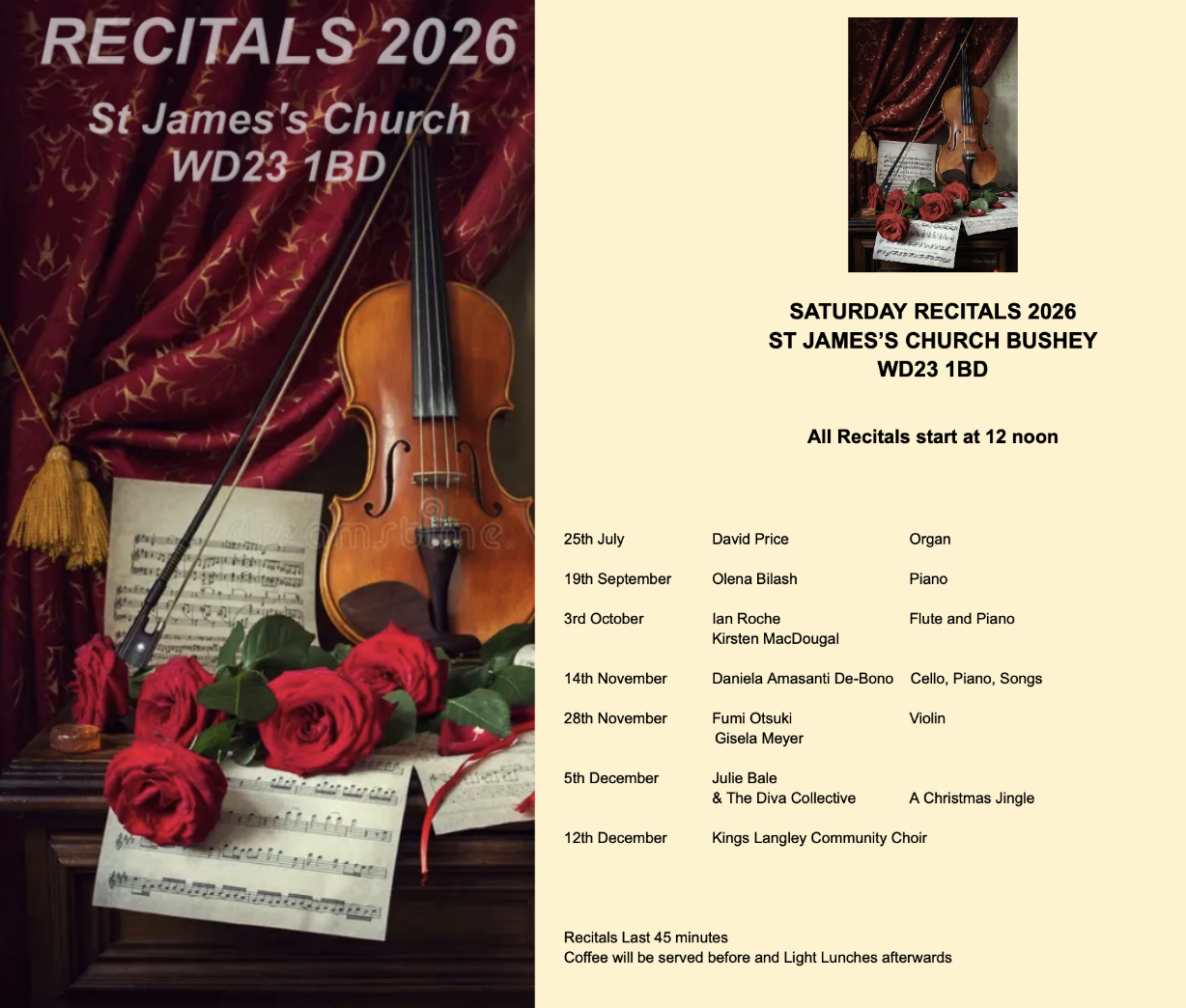 RECITALS 2026
St James's Church
WD23 1BD

SATURDAY RECITALS 2026
ST JAMES'S CHURCH BUSHEY
WD23 1BD

All Recitals start at 12 noon

| 25th July | David Price | Organ |
|---|---|---|
| 19th September | Olena Bilash | Piano |
| 3rd October | Ian Roche Kirsten MacDougal | Flute and Piano |
| 14th November | Daniela Amasanti De-Bono | Cello, Piano, Songs |
| 28th November | Fumi Otsuki Gisela Meyer | Violin |
| 5th December | Julie Bale & The Diva Collective | A Christmas Jingle |
| 12th December | Kings Langley Community Choir | |

Recitals Last 45 minutes
Coffee will be served before and Light Lunches afterwards

dreamstime